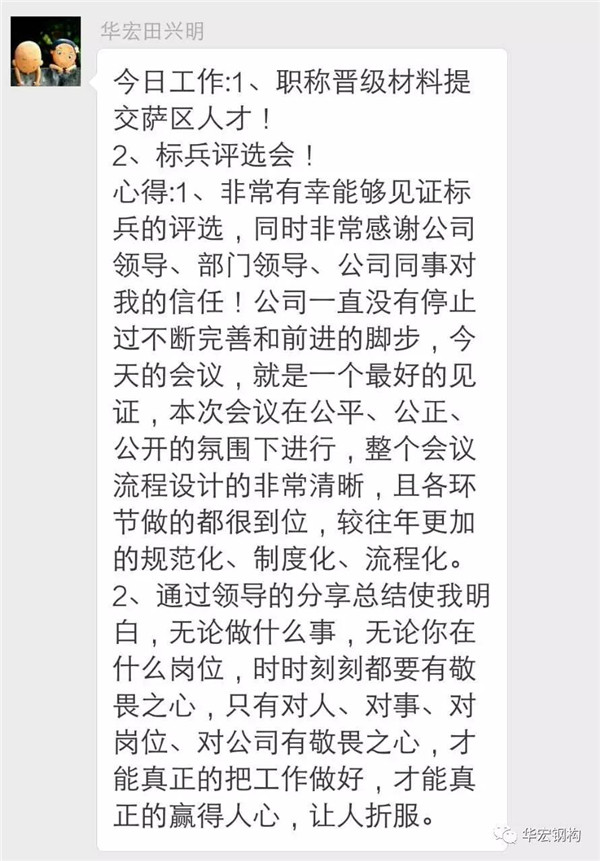 华宏田兴明

今日工作:1、职称晋级材料提交萨区人才！
2、标兵评选会！
心得:1、非常有幸能够见证标兵的评选，同时非常感谢公司领导、部门领导、公司同事对我的信任！公司一直没有停止过不断完善和前进的脚步，今天的会议，就是一个最好的见证，本次会议在公平、公正、公开的氛围下进行，整个会议流程设计的非常清晰，且各环节做的都很到位，较往年更加的规范化、制度化、流程化。
2、通过领导的分享总结使我明白，无论做什么事，无论你在什么岗位，时时刻刻都要有敬畏之心，只有对人、对事、对岗位、对公司有敬畏之心，才能真正的把工作做好，才能真正的赢得人心，让人折服。

华宏钢构